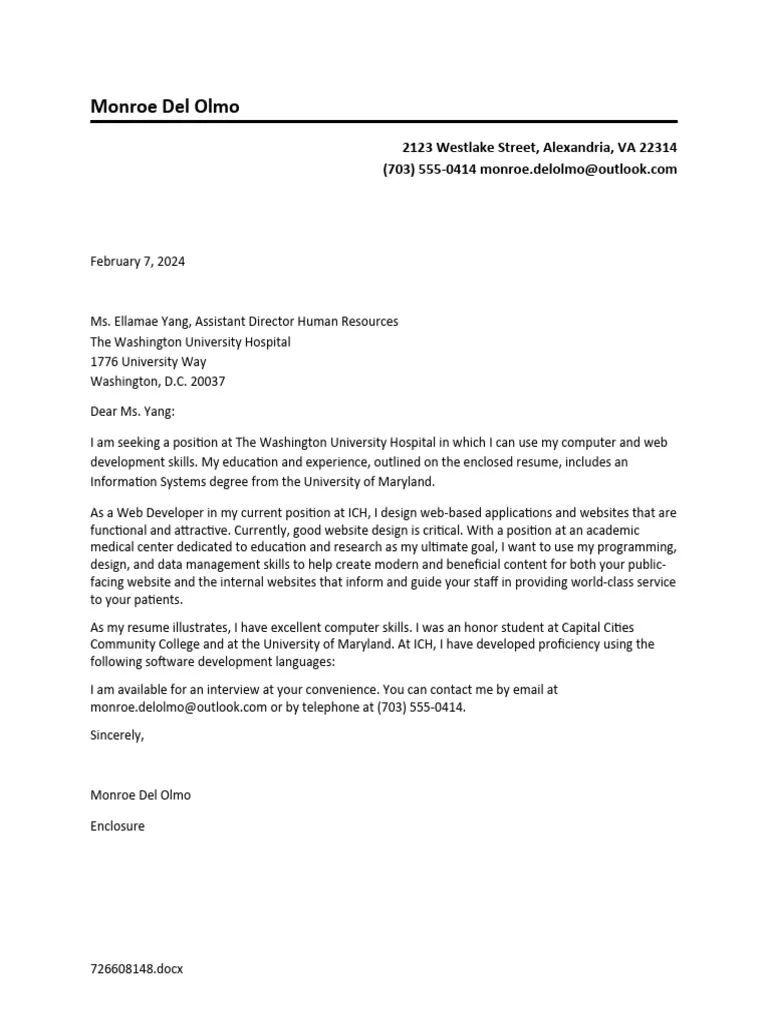 Monroe Del Olmo

2123 Westlake Street, Alexandria, VA 22314
(703) 555-0414 monroe.delolmo@outlook.com

February 7, 2024

Ms. Ellamae Yang, Assistant Director Human Resources
The Washington University Hospital
1776 University Way
Washington, D.C. 20037

Dear Ms. Yang:

I am seeking a position at The Washington University Hospital in which I can use my computer and web development skills. My education and experience, outlined on the enclosed resume, includes an Information Systems degree from the University of Maryland.

As a Web Developer in my current position at ICH, I design web-based applications and websites that are functional and attractive. Currently, good website design is critical. With a position at an academic medical center dedicated to education and research as my ultimate goal, I want to use my programming, design, and data management skills to help create modern and beneficial content for both your public-facing website and the internal websites that inform and guide your staff in providing world-class service to your patients.

As my resume illustrates, I have excellent computer skills. I was an honor student at Capital Cities Community College and at the University of Maryland. At ICH, I have developed proficiency using the following software development languages:

I am available for an interview at your convenience. You can contact me by email at monroe.delolmo@outlook.com or by telephone at (703) 555-0414.

Sincerely,

Monroe Del Olmo

Enclosure

726608148.docx